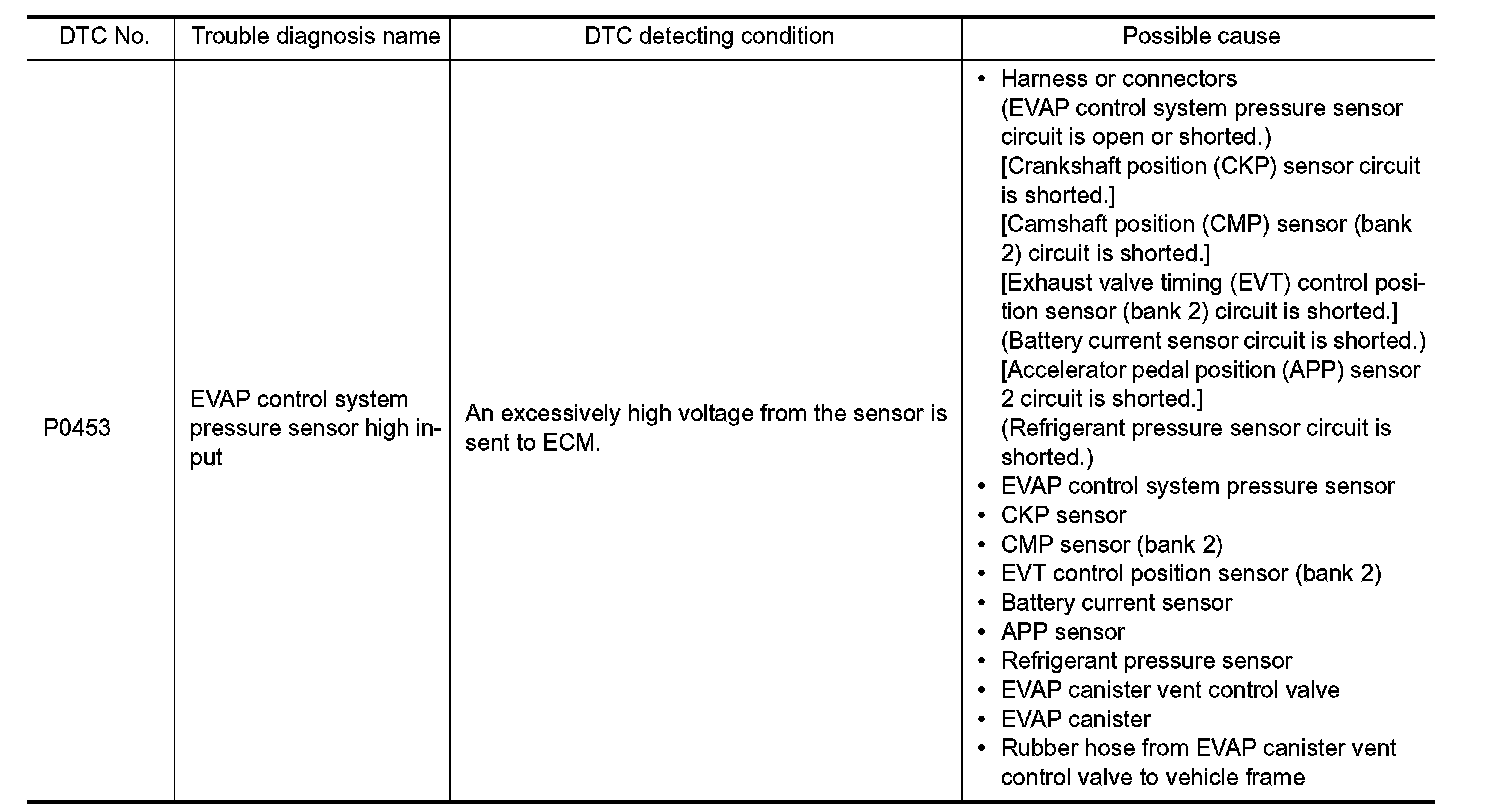 | DTC No. | Trouble diagnosis name | DTC detecting condition | Possible cause |
|---|---|---|---|
| P0453 | EVAP control system pressure sensor high input | An excessively high voltage from the sensor is sent to ECM. | • Harness or connectors (EVAP control system pressure sensor circuit is open or shorted.) [Crankshaft position (CKP) sensor circuit is shorted.] [Camshaft position (CMP) sensor (bank 2) circuit is shorted.] [Exhaust valve timing (EVT) control position sensor (bank 2) circuit is shorted.] (Battery current sensor circuit is shorted.) [Accelerator pedal position (APP) sensor 2 circuit is shorted.] (Refrigerant pressure sensor circuit is shorted.) • EVAP control system pressure sensor • CKP sensor • CMP sensor (bank 2) • EVT control position sensor (bank 2) • Battery current sensor • APP sensor • Refrigerant pressure sensor • EVAP canister vent control valve • EVAP canister • Rubber hose from EVAP canister vent control valve to vehicle frame |